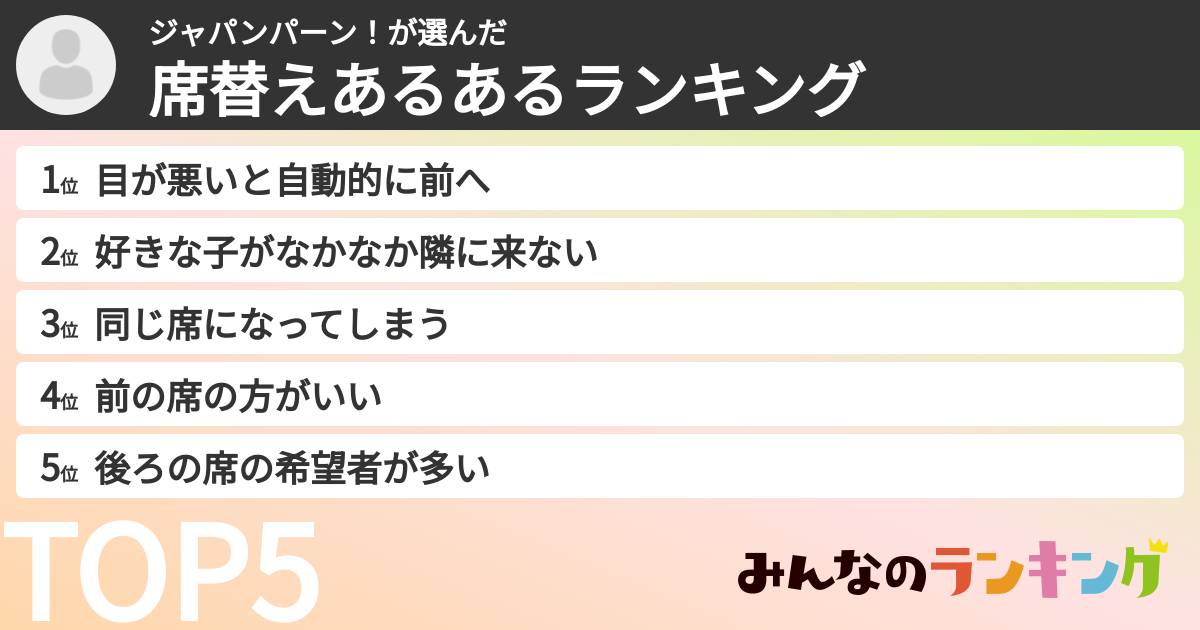 ジャパンパーン！が選んだ
席替えあるあるランキング

1位 目が悪いと自動的に前へ
2位 好きな子がなかなか隣に来ない
3位 同じ席になってしまう
4位 前の席の方がいい
5位 後ろの席の希望者が多い

TOP5

みんなのランキング